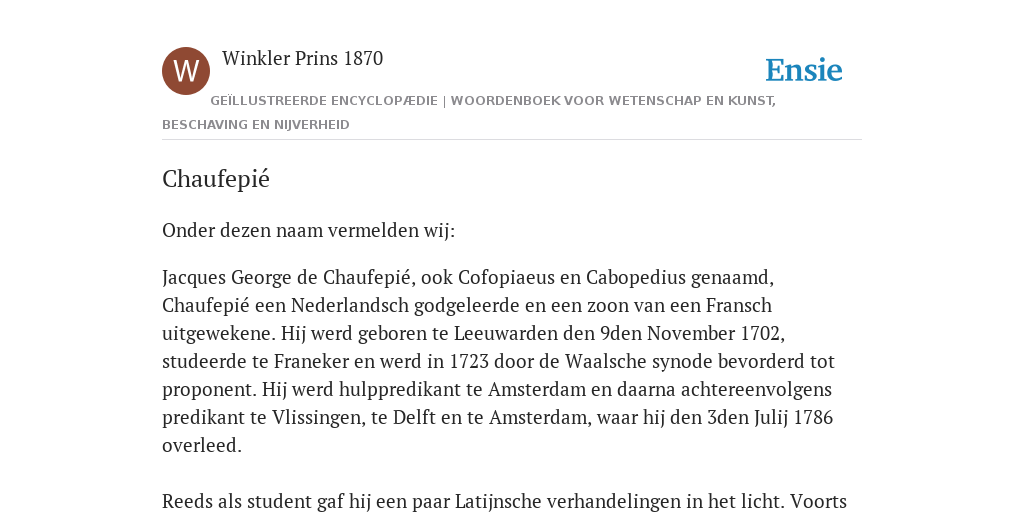 W

Winkler Prins 1870

Ensie

GEÏLLUSTREERDE ENCYCLOPÆDIE | WOORDENBOEK VOOR WETENSCHAP EN KUNST, BESCHAVING EN NIJVERHEID

Chaufepié

Onder dezen naam vermelden wij:

Jacques George de Chaufepié, ook Cofopiaeus en Cabopedius genaamd, Chaufepié een Nederlandsch godgeleerde en een zoon van een Fransch uitgewekene. Hij werd geboren te Leeuwarden den 9den November 1702, studeerde te Franeker en werd in 1723 door de Waalsche synode bevorderd tot proponent. Hij werd hulppredikant te Amsterdam en daarna achtereenvolgens predikant te Vlissingen, te Delft en te Amsterdam, waar hij den 3den Julij 1786 overleed.

Reeds als student gaf hij een paar Latijnsche verhandelingen in het licht. Voorts